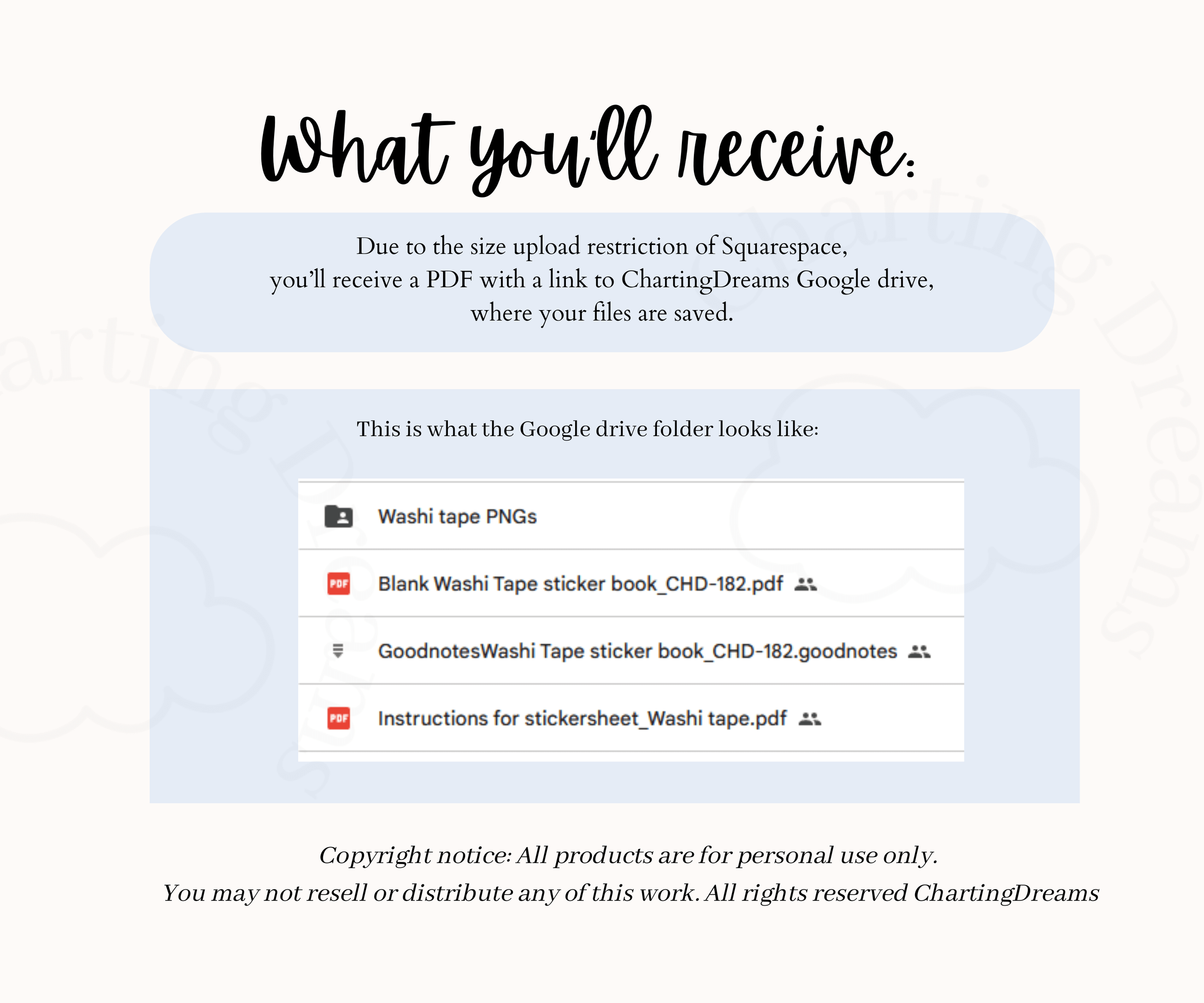 What you'll receive:

Due to the size upload restriction of Squarespace, you'll receive a PDF with a link to ChartingDreams Google drive, where your files are saved.

This is what the Google drive folder looks like:

Washi tape PNGs

PDF Blank Washi Tape sticker book_CHD-182.pdf

GoodnotesWashi Tape sticker book_CHD-182.goodnotes

PDF Instructions for stickersheet_Washi tape.pdf

Copyright notice: All products are for personal use only.
You may not resell or distribute any of this work. All rights reserved ChartingDreams

Charting Dreams

Charting Dreams